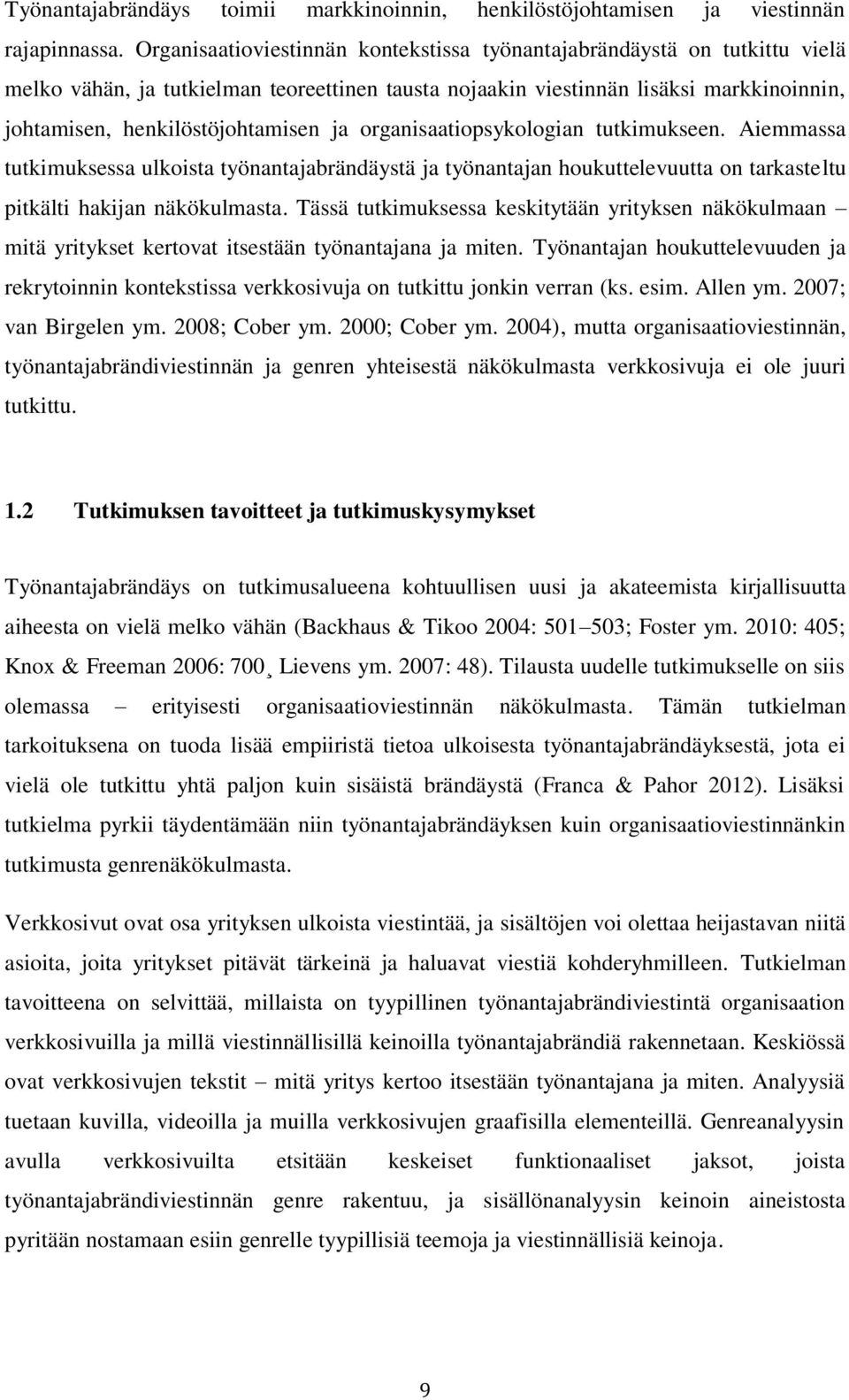 Työnantajabrändäys toimii markkinoinnin, henkilöstöjohtamisen ja viestinnän rajapinnassa. Organisaatioviestinnän kontekstissa työnantajabrändäystä on tutkittu vielä melko vähän, ja tutkielman teoreettinen tausta nojaakin viestinnän lisäksi markkinoinnin, johtamisen, henkilöstöjohtamisen ja organisaatiopsykologian tutkimukseen. Aiemmassa tutkimuksessa ulkoista työnantajabrändäystä ja työnantajan houkuttelevuutta on tarkasteltu pitkälti hakijan näkökulmasta. Tässä tutkimuksessa keskitytään yrityksen näkökulmaan – mitä yritykset kertovat itsestään työnantajana ja miten. Työnantajan houkuttelevuuden ja rekrytoinnin kontekstissa verkkosivuja on tutkittu jonkin verran (ks. esim. Allen ym. 2007; van Birgelen ym. 2008; Cober ym. 2000; Cober ym. 2004), mutta organisaatioviestinnän, työnantajabrändiviestinnän ja genren yhteisestä näkökulmasta verkkosivuja ei ole juuri tutkittu.

1.2 Tutkimuksen tavoitteet ja tutkimuskysymykset

Työnantajabrändäys on tutkimusalueena kohtuullisen uusi ja akateemista kirjallisuutta aiheesta on vielä melko vähän (Backhaus & Tikoo 2004: 501–503; Foster ym. 2010: 405; Knox & Freeman 2006: 700¸ Lievens ym. 2007: 48). Tilausta uudelle tutkimukselle on siis olemassa – erityisesti organisaatioviestinnän näkökulmasta. Tämän tutkielman tarkoituksena on tuoda lisää empiiristä tietoa ulkoisesta työnantajabrändäyksestä, jota ei vielä ole tutkittu yhtä paljon kuin sisäistä brändäystä (Franca & Pahor 2012). Lisäksi tutkielma pyrkii täydentämään niin työnantajabrändäyksen kuin organisaatioviestinnänkin tutkimusta genrenäkökulmasta.

Verkkosivut ovat osa yrityksen ulkoista viestintää, ja sisältöjen voi olettaa heijastavan niitä asioita, joita yritykset pitävät tärkeinä ja haluavat viestiä kohderyhmilleen. Tutkielman tavoitteena on selvittää, millaista on tyypillinen työnantajabrändiviestintä organisaation verkkosivuilla ja millä viestinnällisillä keinoilla työnantajabrändiä rakennetaan. Keskiössä ovat verkkosivujen tekstit – mitä yritys kertoo itsestään työnantajana ja miten. Analyysiä tuetaan kuvilla, videoilla ja muilla verkkosivujen graafisilla elementeillä. Genreanalyysin avulla verkkosivuilta etsitään keskeiset funktionaaliset jaksot, joista työnantajabrändiviestinnän genre rakentuu, ja sisällönanalyysin keinoin aineistosta pyritään nostamaan esiin genrelle tyypillisiä teemoja ja viestinnällisiä keinoja.

9